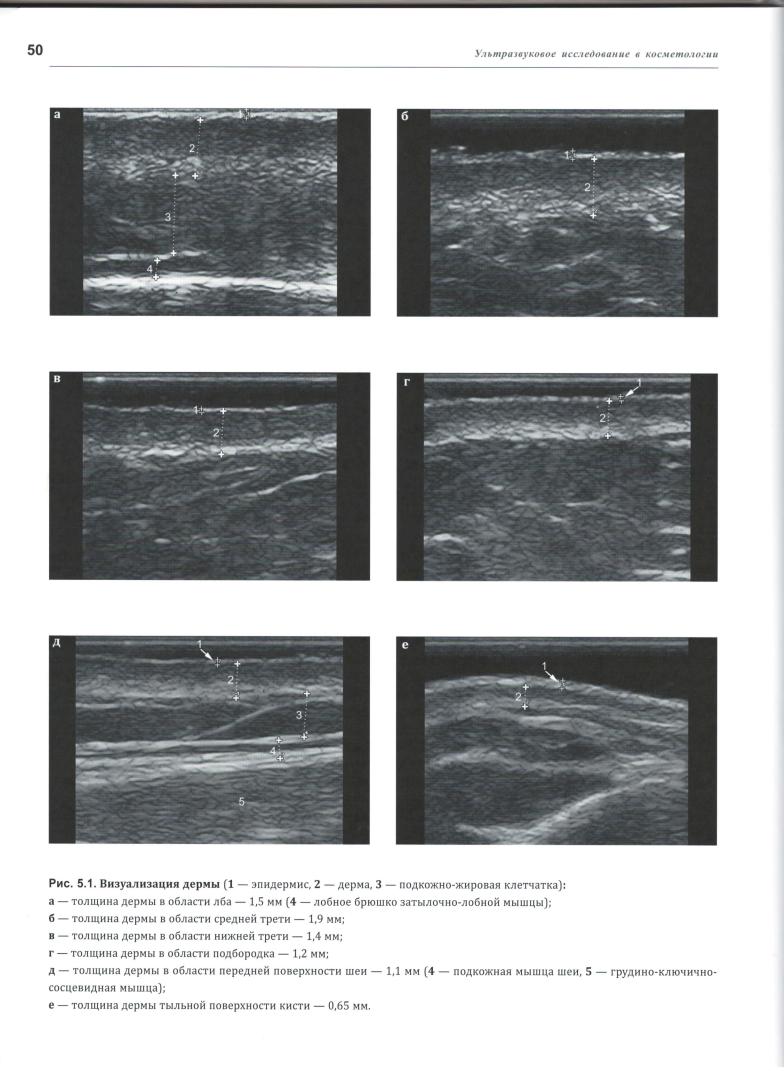 50

Ультразвуковое исследование в косметологии

а

1
2
3
4

б

1
2

в

1
2

г

1
2

д

1
2
3
4
5

е

1
2

Рис. 5.1. Визуализация дермы (1 — эпидермис, 2 — дерма, 3 — подкожно-жировая клетчатка):
а — толщина дермы в области лба — 1,5 мм (4 — лобное брюшко затылочно-лобной мышцы);
б — толщина дермы в области средней трети — 1,9 мм;
в — толщина дермы в области нижней трети — 1,4 мм;
г — толщина дермы в области подбородка — 1,2 мм;
д — толщина дермы в области передней поверхности шеи — 1,1 мм (4 — подкожная мышца шеи, 5 — грудино-ключично-сосцевидная мышца);
е — толщина дермы тыльной поверхности кисти — 0,65 мм.